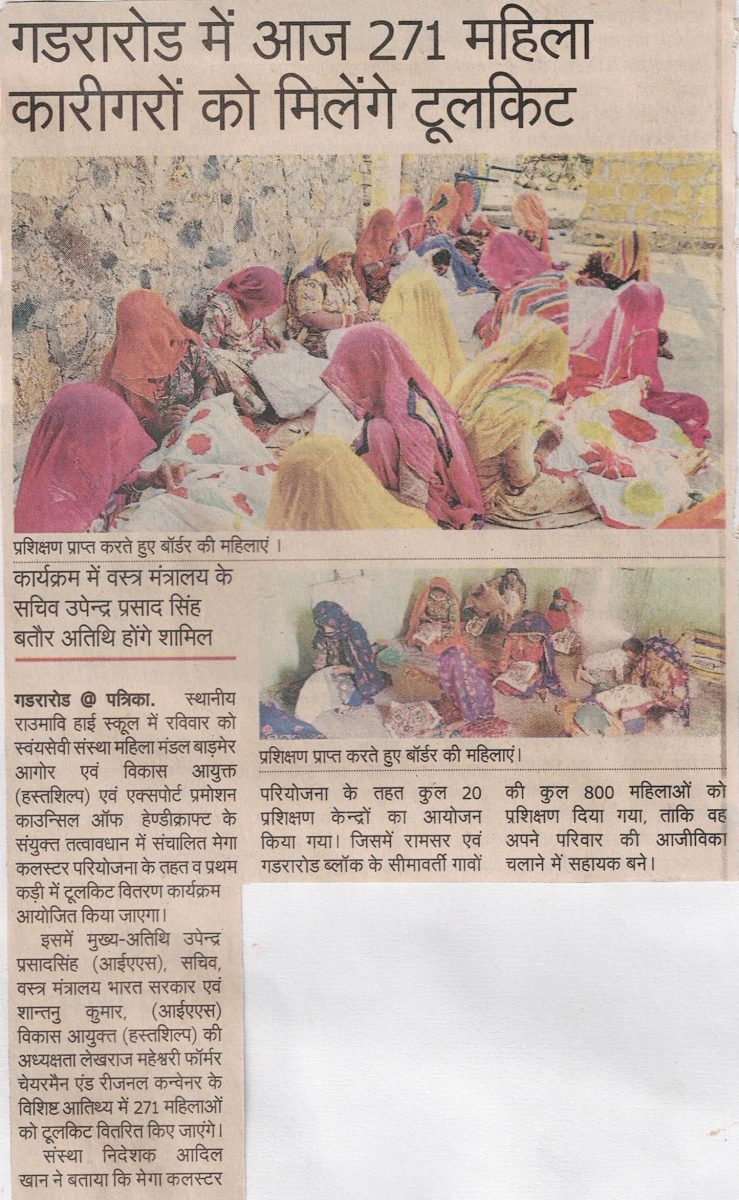 गडरारोड में आज 271 महिला कारीगरों को मिलेंगे टूलकिट

प्रशिक्षण प्राप्त करते हुए बॉर्डर की महिलाएं।

कार्यक्रम में वस्त्र मंत्रालय के सचिव उपेन्द्र प्रसाद सिंह बतौर अतिथि होंगे शामिल

प्रशिक्षण प्राप्त करते हुए बॉर्डर की महिलाएं।

गडरारोड @ पत्रिका. स्थानीय राउमावि हाई स्कूल में रविवार को स्वंयसेवी संस्था महिला मंडल बाड़मेर आगोर एवं विकास आयुक्त (हस्तशिल्प) एवं एक्सपोर्ट प्रमोशन काउन्सिल ऑफ हेण्डीक्राफ्ट के संयुक्त तत्वावधान में संचालित मेगा कलस्टर परियोजना के तहत व प्रथम कड़ी में टूलकिट वितरण कार्यक्रम आयोजित किया जाएगा।

इसमें मुख्य-अतिथि उपेन्द्र प्रसादसिंह (आईएएस), सचिव, वस्त्र मंत्रालय भारत सरकार एवं शान्तनु कुमार, (आईएएस) विकास आयुक्त (हस्तशिल्प) की अध्यक्षता लेखराज महेश्वरी फॉर्मर चेयरमैन एंड रीजनल कन्वेनर के विशिष्ट आतिथ्य में 271 महिलाओं को टूलकिट वितरित किए जाएंगे।

संस्था निदेशक आदिल खान ने बताया कि मेगा कलस्टर परियोजना के तहत कुल 20 प्रशिक्षण केन्द्रों का आयोजन किया गया। जिसमें रामसर एवं गडरारोड ब्लॉक के सीमावर्ती गावों की कुल 800 महिलाओं को प्रशिक्षण दिया गया, ताकि वह अपने परिवार की आजीविका चलाने में सहायक बने।